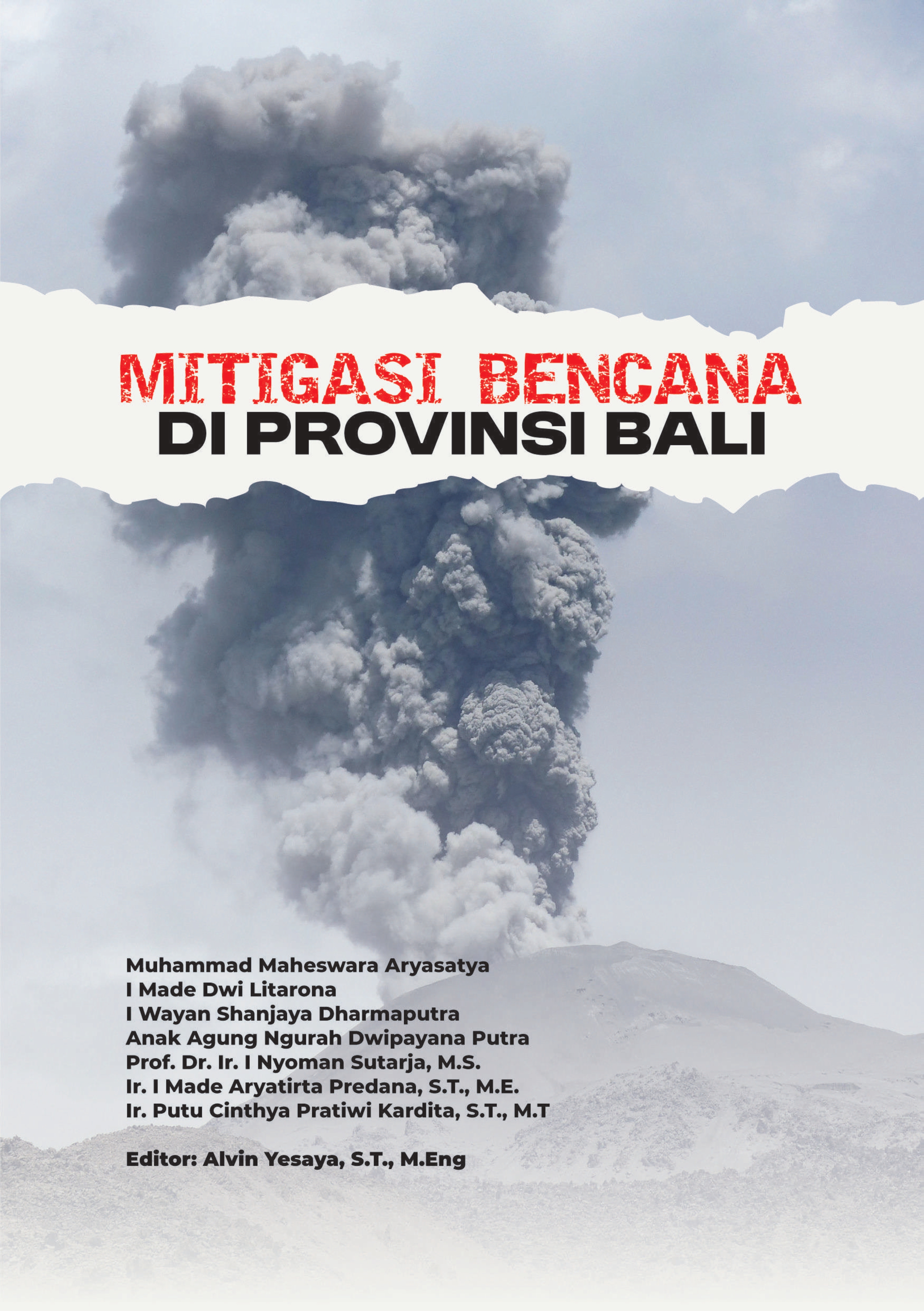 MITIGASI BENCANA
DI PROVINSI BALI

Muhammad Maheswara Aryasatya
I Made Dwi Litarona
I Wayan Shanjaya Dharmaputra
Anak Agung Ngurah Dwipayana Putra
Prof. Dr. Ir. I Nyoman Sutarja, M.S.
Ir. I Made Aryatirta Predana, S.T., M.E.
Ir. Putu Cinthya Pratiwi Kardita, S.T., M.T

Editor: Alvin Yesaya, S.T., M.Eng